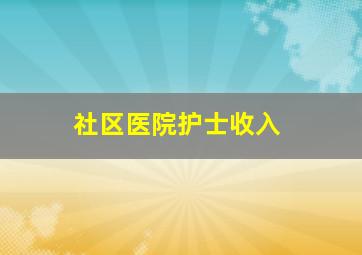 社区医院护士收入